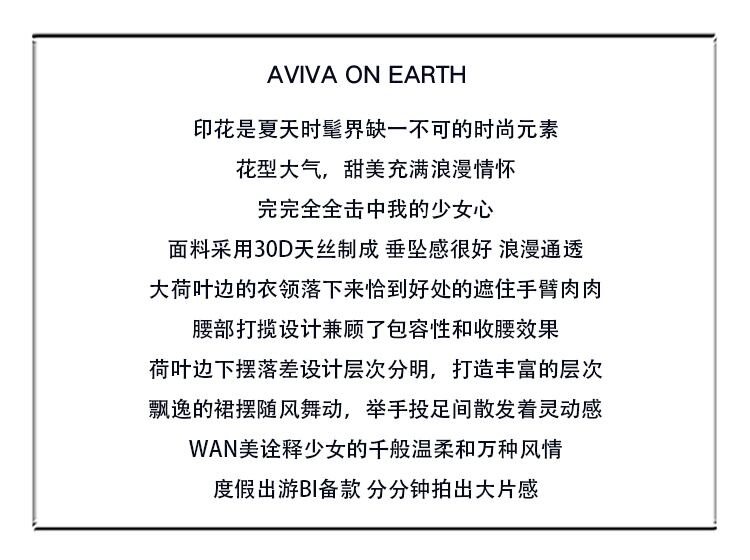 AVIVA ON EARTH

印花是夏天时髦界缺一不可的时尚元素

花型大气，甜美充满浪漫情怀

完完全全击中我的少女心

面料采用30D天丝制成 垂坠感很好 浪漫通透

大荷叶边的衣领落下来恰到好处的遮住手臂肉肉

腰部打揽设计兼顾了包容性和收腰效果

荷叶边下摆落差设计层次分明，打造丰富的层次

飘逸的裙摆随风舞动，举手投足间散发着灵动感

WAN美诠释少女的千般温柔和万种风情

度假出游BI备款 分分钟拍出大片感